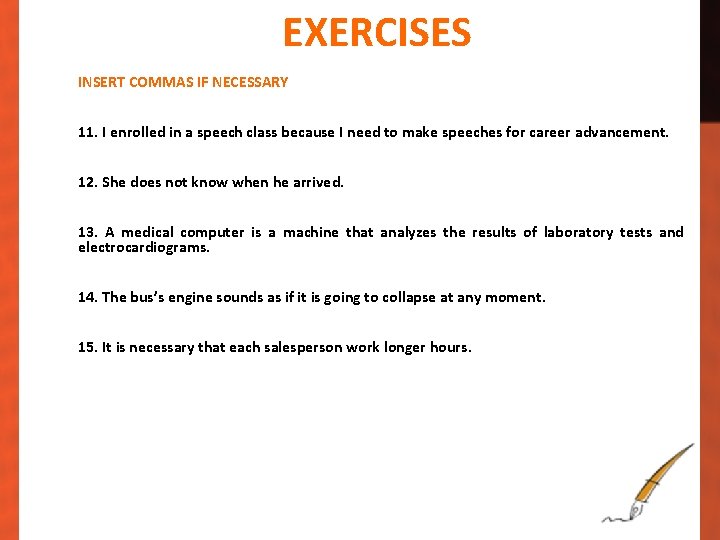 EXERCISES

INSERT COMMAS IF NECESSARY

11. I enrolled in a speech class because I need to make speeches for career advancement.

12. She does not know when he arrived.

13. A medical computer is a machine that analyzes the results of laboratory tests and electrocardiograms.

14. The bus's engine sounds as if it is going to collapse at any moment.

15. It is necessary that each salesperson work longer hours.